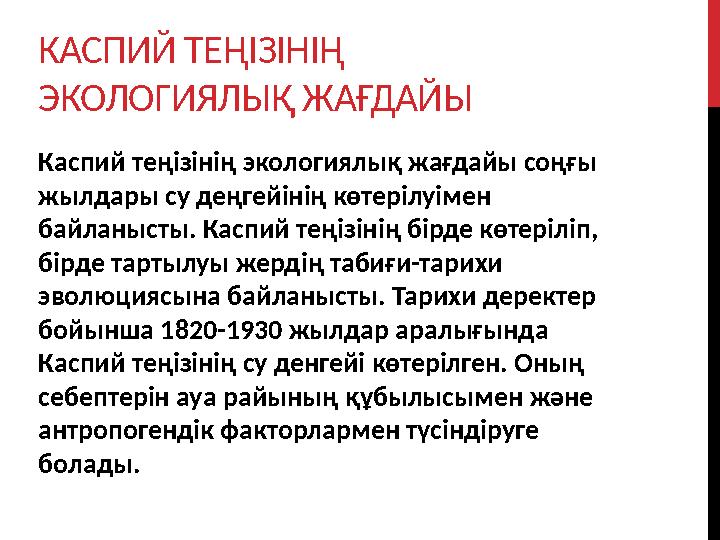 КАСПИЙ ТЕҢІЗІНІҢ ЭКОЛОГИЯЛЫҚ ЖАҒДАЙЫ

Каспий теңізінің экологиялық жағдайы соңғы жылдары су деңгейінің көтерілуімен байланысты. Каспий теңізінің бірде көтеріліп, бірде тартылуы жердің табиғи-тарихи эволюциясына байланысты. Тарихи деректер бойынша 1820-1930 жылдар аралығында Каспий теңізінің су денгейі көтерілген. Оның себептерін ауа райының құбылысымен және антропогендік факторлармен түсіндіруге болады.